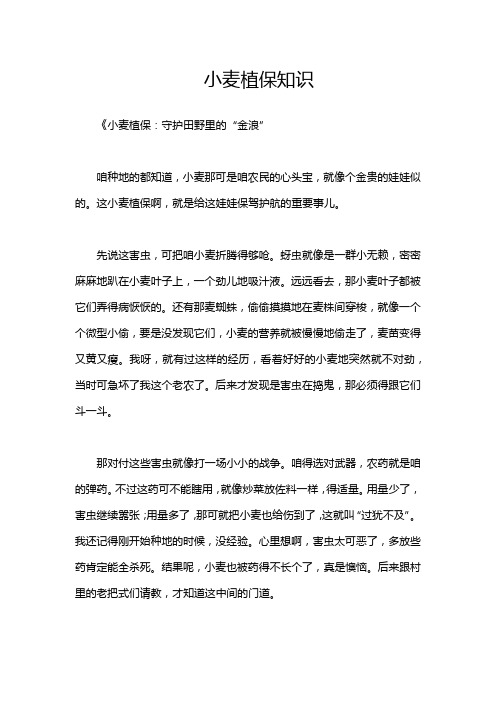 小麦植保知识

《小麦植保：守护田野里的“金浪”

咱种地的都知道，小麦那可是咱农民的心头宝，就像个金贵的娃娃似的。这小麦植保啊，就是给这娃娃保驾护航的重要事儿。

先说这害虫，可把咱小麦折腾得够呛。蚜虫就像是一群小无赖，密密麻麻地趴在小麦叶子上，一个劲儿地吸汁液。远远看去，那小麦叶子都被它们弄得病恹恹的。还有那麦蜘蛛，偷偷摸摸地在麦株间穿梭，就像一个个微型小偷，要是没发现它们，小麦的营养就被慢慢地偷走了，麦苗变得又黄又瘦。我呀，就有过这样的经历，看着好好的小麦地突然就不对劲，当时可急坏了我这个老农了。后来才发现是害虫在捣鬼，那必须得跟它们斗一斗。

那对付这些害虫就像打一场小小的战争。咱得选对武器，农药就是咱的弹药。不过这药可不能瞎用，就像炒菜放佐料一样，得适量。用量少了，害虫继续嚣张；用量多了，那可就把小麦也给伤到了，这就叫“过犹不及”。我还记得刚开始种地的时候，没经验。心里想啊，害虫太可恶了，多放些药肯定能全杀死。结果呢，小麦也被药得不长个了，真是懊恼。后来跟村里的老把式们请教，才知道这中间的门道。